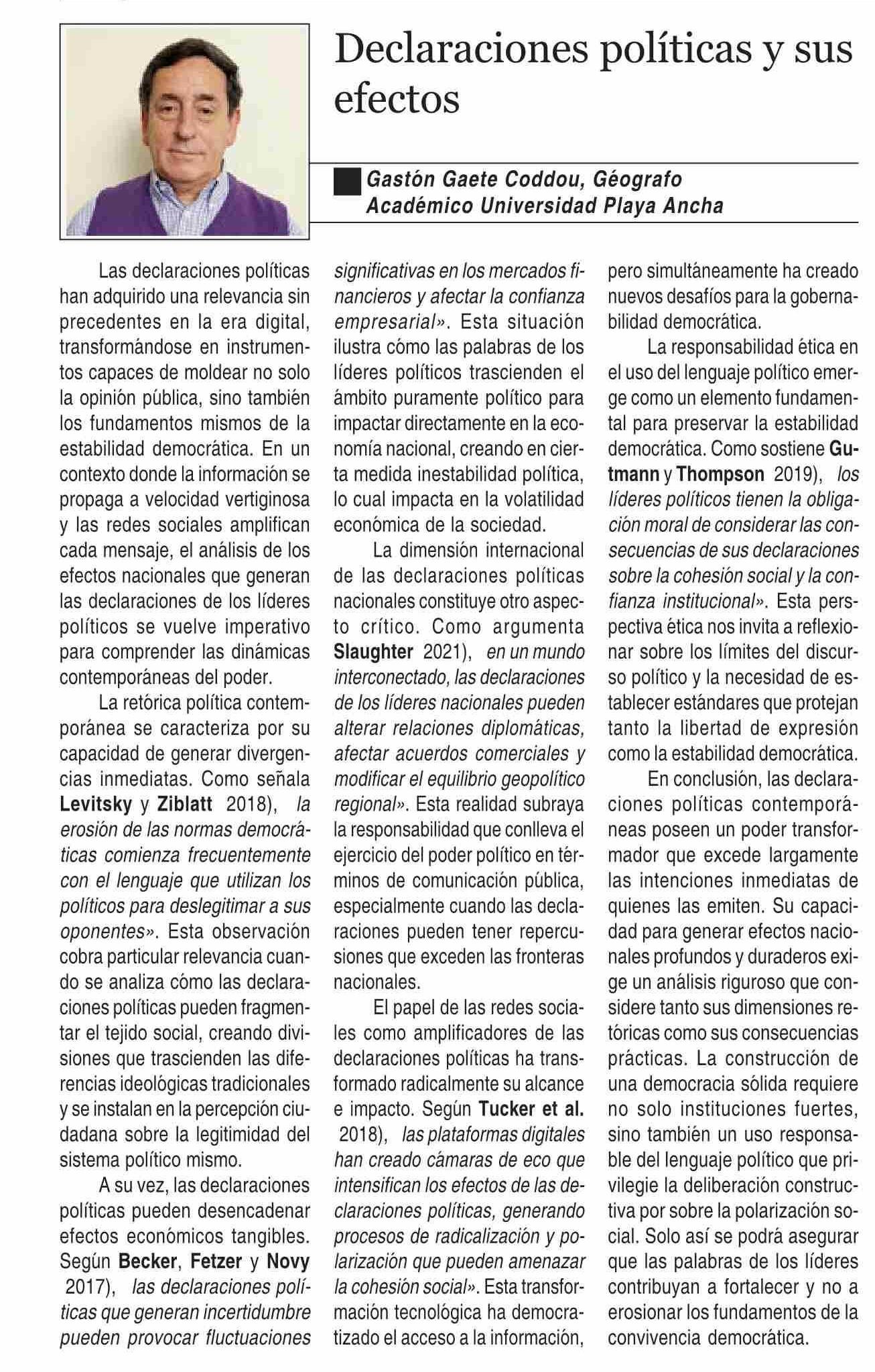 Declaraciones políticas y sus efectos

Gastón Gaete Coddou, Géografo
Académico Universidad Playa Ancha

Las declaraciones políticas han adquirido una relevancia sin precedentes en la era digital, transformándose en instrumentos capaces de moldear no solo la opinión pública, sino también los fundamentos mismos de la estabilidad democrática. En un contexto donde la información se propaga a velocidad vertiginosa y las redes sociales amplifican cada mensaje, el análisis de los efectos nacionales que generan las declaraciones de los líderes políticos se vuelve imperativo para comprender las dinámicas contemporáneas del poder.

La retórica política contemporánea se caracteriza por su capacidad de generar divergencias inmediatas. Como señala Levitsky y Ziblatt 2018), la erosión de las normas democráticas comienza frecuentemente con el lenguaje que utilizan los políticos para deslegitimar a sus oponentes». Esta observación cobra particular relevancia cuando se analiza cómo las declaraciones políticas pueden fragmentar el tejido social, creando divisiones que trascienden las diferencias ideológicas tradicionales y se instalan en la percepción ciudadana sobre la legitimidad del sistema político mismo.

A su vez, las declaraciones políticas pueden desencadenar efectos económicos tangibles. Según Becker, Fetzer y Novy 2017), las declaraciones políticas que generan incertidumbre pueden provocar fluctuaciones significativas en los mercados financieros y afectar la confianza empresarial». Esta situación ilustra cómo las palabras de los líderes políticos trascienden el ámbito puramente político para impactar directamente en la economía nacional, creando en cierta medida inestabilidad política, lo cual impacta en la volatilidad económica de la sociedad.

La dimensión internacional de las declaraciones políticas nacionales constituye otro aspecto crítico. Como argumenta Slaughter 2021), en un mundo interconectado, las declaraciones de los líderes nacionales pueden alterar relaciones diplomáticas, afectar acuerdos comerciales y modificar el equilibrio geopolítico regional». Esta realidad subraya la responsabilidad que conlleva el ejercicio del poder político en términos de comunicación pública, especialmente cuando las declaraciones pueden tener repercusiones que exceden las fronteras nacionales.

El papel de las redes sociales como amplificadores de las declaraciones políticas ha transformado radicalmente su alcance e impacto. Según Tucker et al. 2018), las plataformas digitales han creado cámaras de eco que intensifican los efectos de las declaraciones políticas, generando procesos de radicalización y polarización que pueden amenazar la cohesión social». Esta transformación tecnológica ha democratizado el acceso a la información, pero simultáneamente ha creado nuevos desafíos para la gobernabilidad democrática.

La responsabilidad ética en el uso del lenguaje político emerge como un elemento fundamental para preservar la estabilidad democrática. Como sostiene Gutmann y Thompson 2019), los líderes políticos tienen la obligación moral de considerar las consecuencias de sus declaraciones sobre la cohesión social y la confianza institucional». Esta perspectiva ética nos invita a reflexionar sobre los límites del discurso político y la necesidad de establecer estándares que protejan tanto la libertad de expresión como la estabilidad democrática.

En conclusión, las declaraciones políticas contemporáneas poseen un poder transformador que excede largamente las intenciones inmediatas de quienes las emiten. Su capacidad para generar efectos nacionales profundos y duraderos exige un análisis riguroso que considere tanto sus dimensiones retóricas como sus consecuencias prácticas. La construcción de una democracia sólida requiere no solo instituciones fuertes, sino también un uso responsable del lenguaje político que privilegie la deliberación constructiva por sobre la polarización social. Solo así se podrá asegurar que las palabras de los líderes contribuyan a fortalecer y no a erosionar los fundamentos de la convivencia democrática.